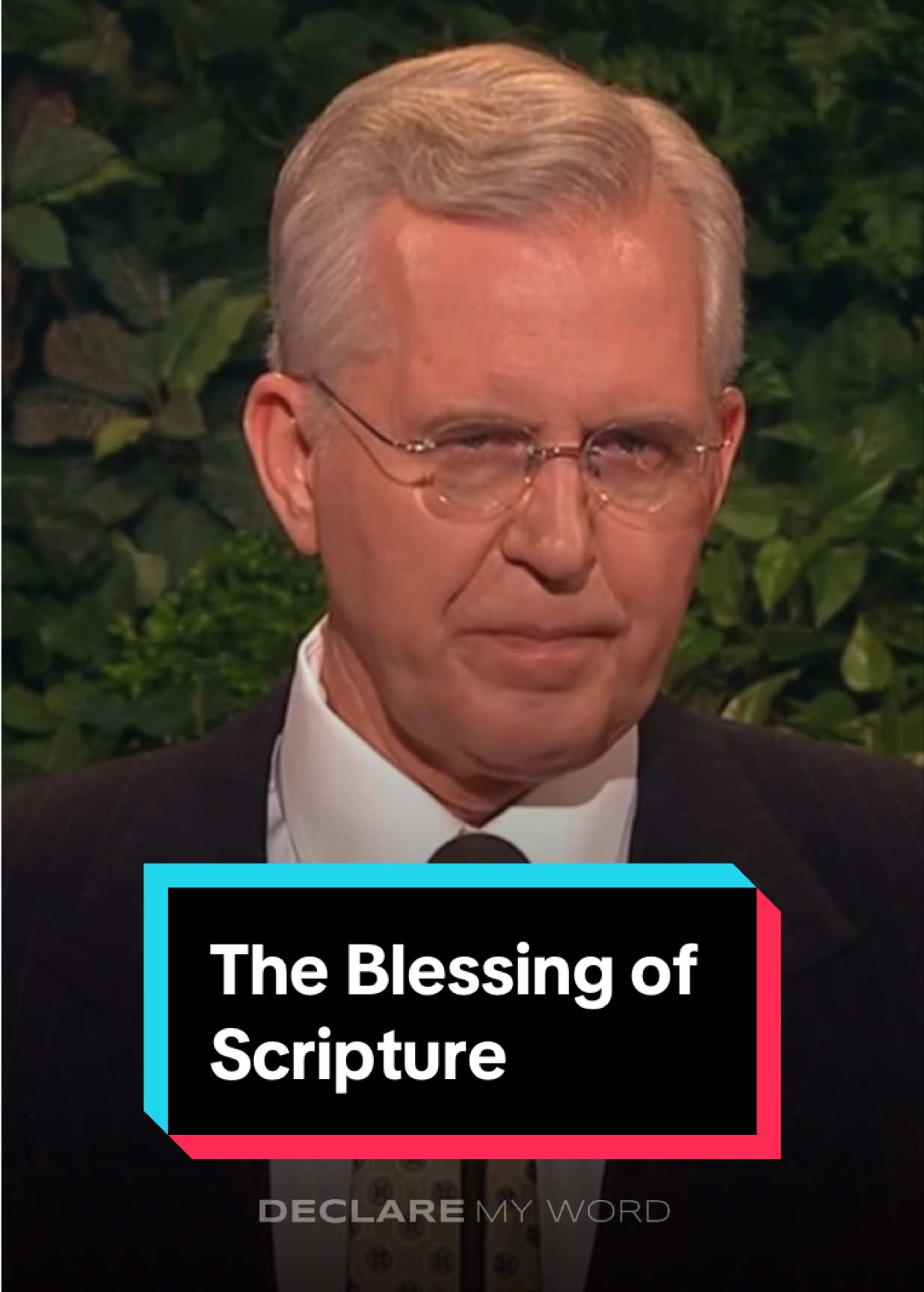 The Blessing of Scripture

DECLARE MY WORD